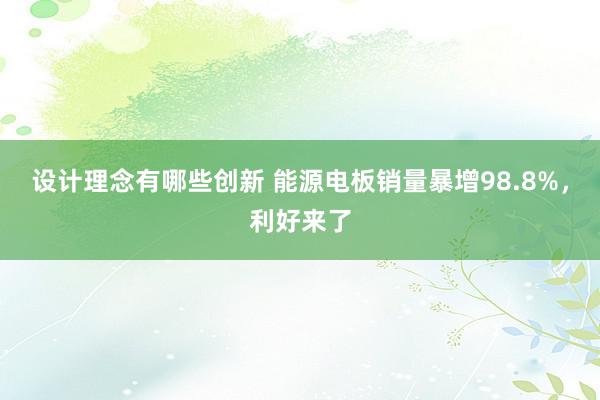 设计理念有哪些创新 能源电板销量暴增98.8%，利好来了